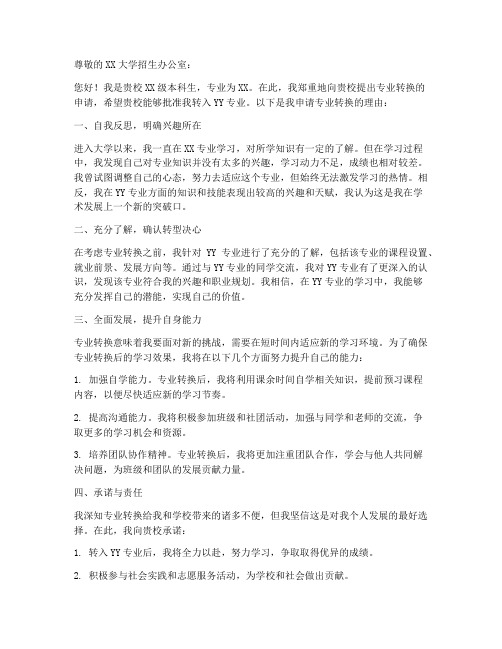 尊敬的XX大学招生办公室：

您好！我是贵校XX级本科生，专业为XX。在此，我郑重地向贵校提出专业转换的申请，希望贵校能够批准我转入YY专业。以下是我申请专业转换的理由：

一、自我反思，明确兴趣所在

进入大学以来，我一直在XX专业学习，对所学知识有一定的了解。但在学习过程中，我发现自己对专业知识并没有太多的兴趣，学习动力不足，成绩也相对较差。我曾试图调整自己的心态，努力去适应这个专业，但始终无法激发学习的热情。相反，我在YY专业方面的知识和技能表现出较高的兴趣和天赋，我认为这是我在学术发展上一个新的突破口。

二、充分了解，确认转型决心

在考虑专业转换之前，我针对 YY 专业进行了充分的了解，包括该专业的课程设置、就业前景、发展方向等。通过与YY专业的同学交流，我对YY专业有了更深入的认识，发现该专业符合我的兴趣和职业规划。我相信，在YY专业的学习中，我能够充分发挥自己的潜能，实现自己的价值。

三、全面发展，提升自身能力

专业转换意味着我要面对新的挑战，需要在短时间内适应新的学习环境。为了确保专业转换后的学习效果，我将在以下几个方面努力提升自己的能力：

1. 加强自学能力。专业转换后，我将利用课余时间自学相关知识，提前预习课程内容，以便尽快适应新的学习节奏。

2. 提高沟通能力。我将积极参加班级和社团活动，加强与同学和老师的交流，争取更多的学习机会和资源。

3. 培养团队协作精神。专业转换后，我将更加注重团队合作，学会与他人共同解决问题，为班级和团队的发展贡献力量。

四、承诺与责任

我深知专业转换给我和学校带来的诸多不便，但我坚信这是对我个人发展的最好选择。在此，我向贵校承诺：

1. 转入YY专业后，我将全力以赴，努力学习，争取取得优异的成绩。

2. 积极参与社会实践和志愿服务活动，为学校和社会做出贡献。